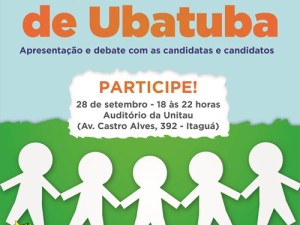 de Ubatuba

Apresentação e debate com as candidatas e candidatos

PARTICIPE!

28 de setembro - 18 às 22 horas
Auditório da Unitau
(Av. Castro Alves, 392 - Itaguá)